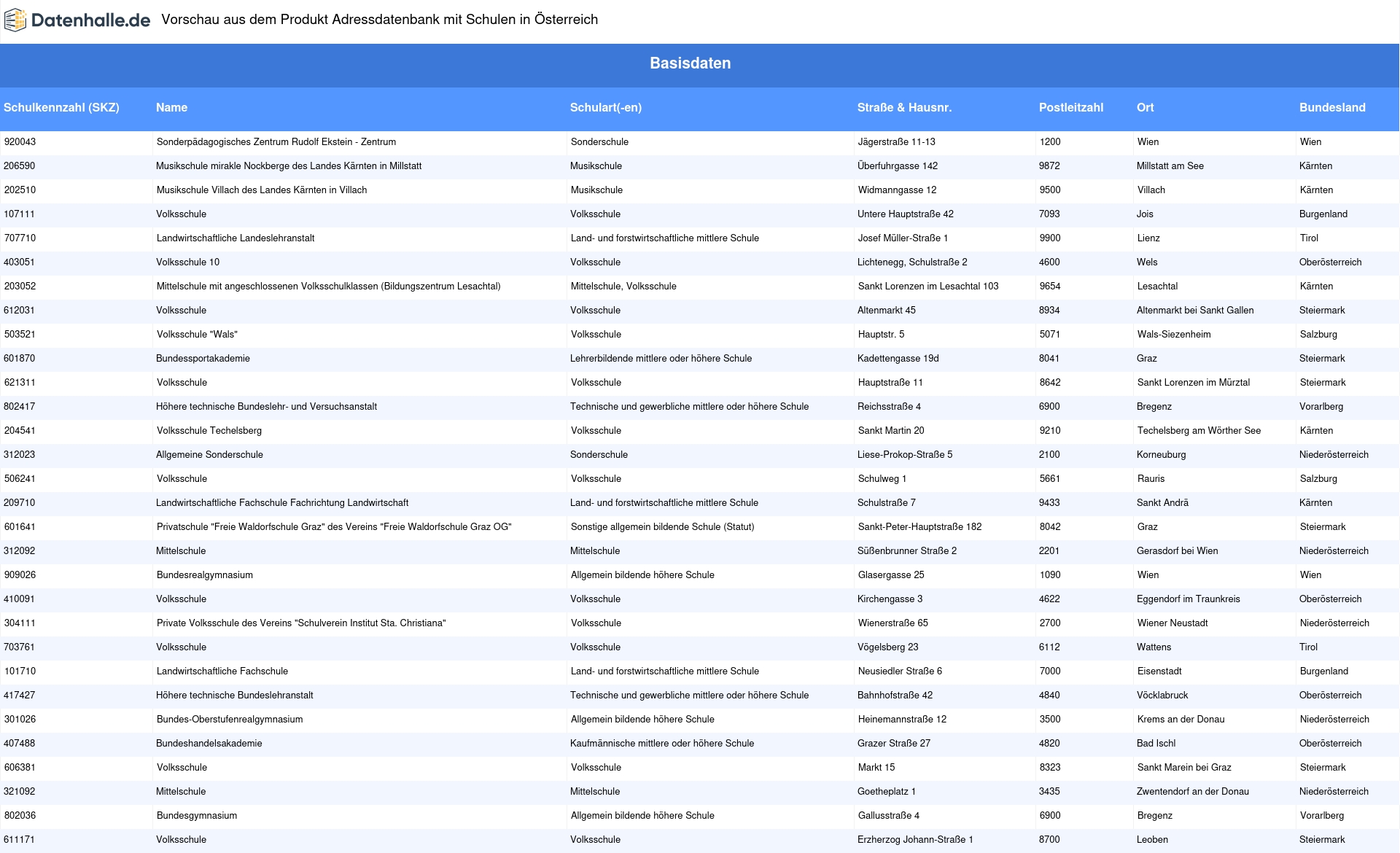 Datenhalle.de Vorschau aus dem Produkt Adressdatenbank mit Schulen in Österreich

Basisdaten

| Schulkennzahl (SKZ) | Name | Schulart(-en) | Straße & Hausnr. | Postleitzahl | Ort | Bundesland |
|---|---|---|---|---|---|---|
| 920043 | Sonderpädagogisches Zentrum Rudolf Ekstein - Zentrum | Sonderschule | Jägerstraße 11-13 | 1200 | Wien | Wien |
| 206590 | Musikschule mirakle Nockberge des Landes Kärnten in Millstatt | Musikschule | Überfuhrgasse 142 | 9872 | Millstatt am See | Kärnten |
| 202510 | Musikschule Villach des Landes Kärnten in Villach | Musikschule | Widmanngasse 12 | 9500 | Villach | Kärnten |
| 107111 | Volksschule | Volksschule | Untere Hauptstraße 42 | 7093 | Jois | Burgenland |
| 707710 | Landwirtschaftliche Landeslehranstalt | Land- und forstwirtschaftliche mittlere Schule | Josef Müller-Straße 1 | 9900 | Lienz | Tirol |
| 403051 | Volksschule 10 | Volksschule | Lichtenegg, Schulstraße 2 | 4600 | Wels | Oberösterreich |
| 203052 | Mittelschule mit angeschlossenen Volksschulklassen (Bildungszentrum Lesachtal) | Mittelschule, Volksschule | Sankt Lorenzen im Lesachtal 103 | 9654 | Lesachtal | Kärnten |
| 612031 | Volksschule | Volksschule | Altenmarkt 45 | 8934 | Altenmarkt bei Sankt Gallen | Steiermark |
| 503521 | Volksschule "Wals" | Volksschule | Hauptstr. 5 | 5071 | Wals-Siezenheim | Salzburg |
| 601870 | Bundessportakademie | Lehrerbildende mittlere oder höhere Schule | Kadettengasse 19d | 8041 | Graz | Steiermark |
| 621311 | Volksschule | Volksschule | Hauptstraße 11 | 8642 | Sankt Lorenzen im Mürztal | Steiermark |
| 802417 | Höhere technische Bundeslehr- und Versuchsanstalt | Technische und gewerbliche mittlere oder höhere Schule | Reichsstraße 4 | 6900 | Bregenz | Vorarlberg |
| 204541 | Volksschule Techelsberg | Volksschule | Sankt Martin 20 | 9210 | Techelsberg am Wörther See | Kärnten |
| 312023 | Allgemeine Sonderschule | Sonderschule | Liese-Prokop-Straße 5 | 2100 | Korneuburg | Niederösterreich |
| 506241 | Volksschule | Volksschule | Schulweg 1 | 5661 | Rauris | Salzburg |
| 209710 | Landwirtschaftliche Fachschule Fachrichtung Landwirtschaft | Land- und forstwirtschaftliche mittlere Schule | Schulstraße 7 | 9433 | Sankt Andrä | Kärnten |
| 601641 | Privatschule "Freie Waldorfschule Graz" des Vereins "Freie Waldorfschule Graz OG" | Sonstige allgemein bildende Schule (Statut) | Sankt-Peter-Hauptstraße 182 | 8042 | Graz | Steiermark |
| 312092 | Mittelschule | Mittelschule | Süßenbrunner Straße 2 | 2201 | Gerasdorf bei Wien | Niederösterreich |
| 909026 | Bundesrealgymnasium | Allgemein bildende höhere Schule | Glasergasse 25 | 1090 | Wien | Wien |
| 410091 | Volksschule | Volksschule | Kirchengasse 3 | 4622 | Eggendorf im Traunkreis | Oberösterreich |
| 304111 | Private Volksschule des Vereins "Schulverein Institut Sta. Christiana" | Volksschule | Wienerstraße 65 | 2700 | Wiener Neustadt | Niederösterreich |
| 703761 | Volksschule | Volksschule | Vögelsberg 23 | 6112 | Wattens | Tirol |
| 101710 | Landwirtschaftliche Fachschule | Land- und forstwirtschaftliche mittlere Schule | Neusiedler Straße 6 | 7000 | Eisenstadt | Burgenland |
| 417427 | Höhere technische Bundeslehranstalt | Technische und gewerbliche mittlere oder höhere Schule | Bahnhofstraße 42 | 4840 | Vöcklabruck | Oberösterreich |
| 301026 | Bundes-Oberstufenrealgymnasium | Allgemein bildende höhere Schule | Heinemannstraße 12 | 3500 | Krems an der Donau | Niederösterreich |
| 407488 | Bundeshandelsakademie | Kaufmännische mittlere oder höhere Schule | Grazer Straße 27 | 4820 | Bad Ischl | Oberösterreich |
| 606381 | Volksschule | Volksschule | Markt 15 | 8323 | Sankt Marein bei Graz | Steiermark |
| 321092 | Mittelschule | Mittelschule | Goetheplatz 1 | 3435 | Zwentendorf an der Donau | Niederösterreich |
| 802036 | Bundesgymnasium | Allgemein bildende höhere Schule | Gallusstraße 4 | 6900 | Bregenz | Vorarlberg |
| 611171 | Volksschule | Volksschule | Erzherzog Johann-Straße 1 | 8700 | Leoben | Steiermark |